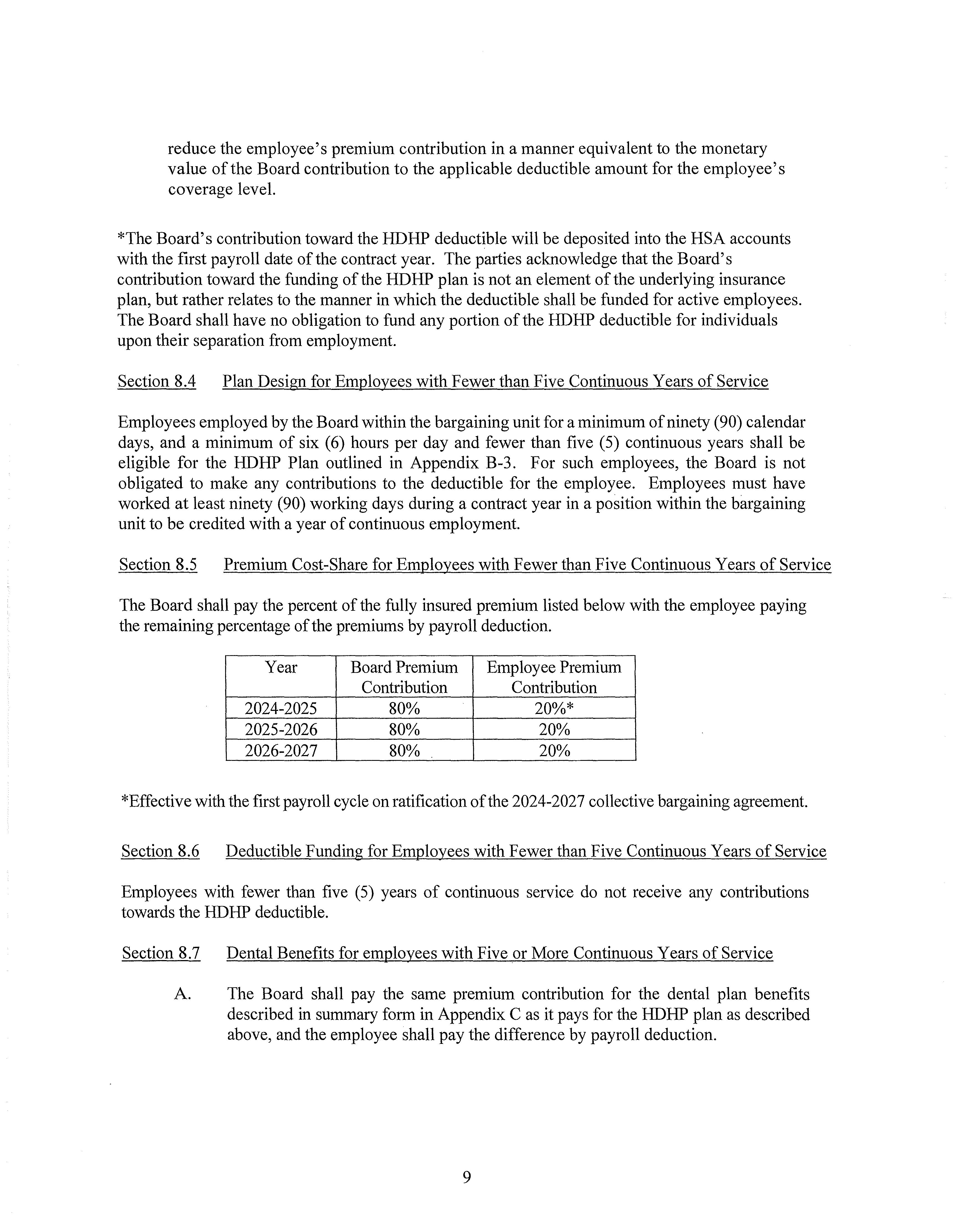 reduce the employee's premium contribution in a manner equivalent to the monetary value of the Board contribution to the applicable deductible amount for the employee's coverage level.

*The Board's contribution toward the HDHP deductible will be deposited into the HSA accounts with the first payroll date of the contract year. The parties acknowledge that the Board's contribution toward the funding of the HDHP plan is not an element of the underlying insurance plan, but rather relates to the manner in which the deductible shall be funded for active employees. The Board shall have no obligation to fund any portion of the HDHP deductible for individuals upon their separation from employment.

Section 8.4 Plan Design for Employees with Fewer than Five Continuous Years of Service

Employees employed by the Board within the bargaining unit for a minimum of ninety (90) calendar days, and a minimum of six (6) hours per day and fewer than five (5) continuous years shall be eligible for the HDHP Plan outlined in Appendix B-3. For such employees, the Board is not obligated to make any contributions to the deductible for the employee. Employees must have worked at least ninety (90) working days during a contract year in a position within the bargaining unit to be credited with a year of continuous employment.

Section 8.5 Premium Cost-Share for Employees with Fewer than Five Continuous Years of Service

The Board shall pay the percent of the fully insured premium listed below with the employee paying the remaining percentage of the premiums by payroll deduction.

| Year | Board Premium Contribution | Employee Premium Contribution |
|---|---|---|
| 2024-2025 | 80% | 20%* |
| 2025-2026 | 80% | 20% |
| 2026-2027 | 80% | 20% |

*Effective with the first payroll cycle on ratification of the 2024-2027 collective bargaining agreement.

Section 8.6 Deductible Funding for Employees with Fewer than Five Continuous Years of Service

Employees with fewer than five (5) years of continuous service do not receive any contributions towards the HDHP deductible.

Section 8.7 Dental Benefits for employees with Five or More Continuous Years of Service

A. The Board shall pay the same premium contribution for the dental plan benefits described in summary form in Appendix C as it pays for the HDHP plan as described above, and the employee shall pay the difference by payroll deduction.

9